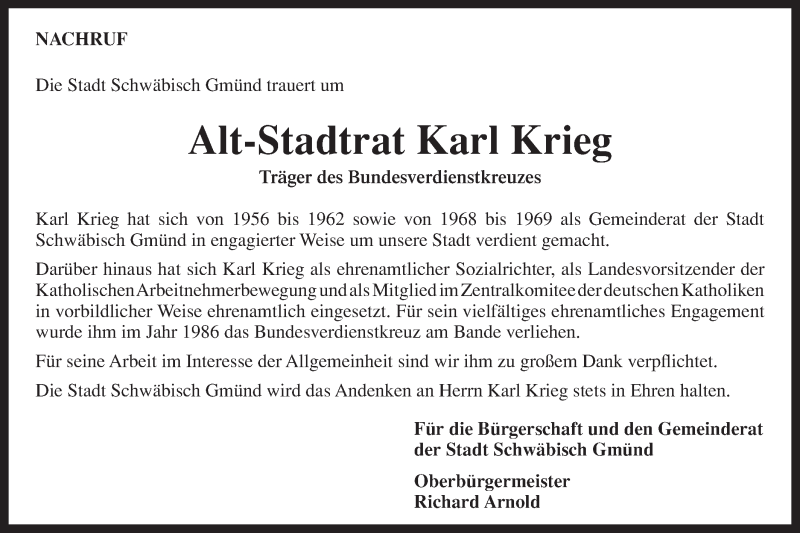 NACHRUF

Die Stadt Schwäbisch Gmünd trauert um

Alt-Stadtrat Karl Krieg

Träger des Bundesverdienstkreuzes

Karl Krieg hat sich von 1956 bis 1962 sowie von 1968 bis 1969 als Gemeinderat der Stadt Schwäbisch Gmünd in engagierter Weise um unsere Stadt verdient gemacht.

Darüber hinaus hat sich Karl Krieg als ehrenamtlicher Sozialrichter, als Landesvorsitzender der Katholischen Arbeitnehmerbewegung und als Mitglied im Zentralkomitee der deutschen Katholiken in vorbildlicher Weise ehrenamtlich eingesetzt. Für sein vielfältiges ehrenamtliches Engagement wurde ihm im Jahr 1986 das Bundesverdienstkreuz am Bande verliehen.

Für seine Arbeit im Interesse der Allgemeinheit sind wir ihm zu großem Dank verpflichtet.

Die Stadt Schwäbisch Gmünd wird das Andenken an Herrn Karl Krieg stets in Ehren halten.

Für die Bürgerschaft und den Gemeinderat der Stadt Schwäbisch Gmünd

Oberbürgermeister
Richard Arnold